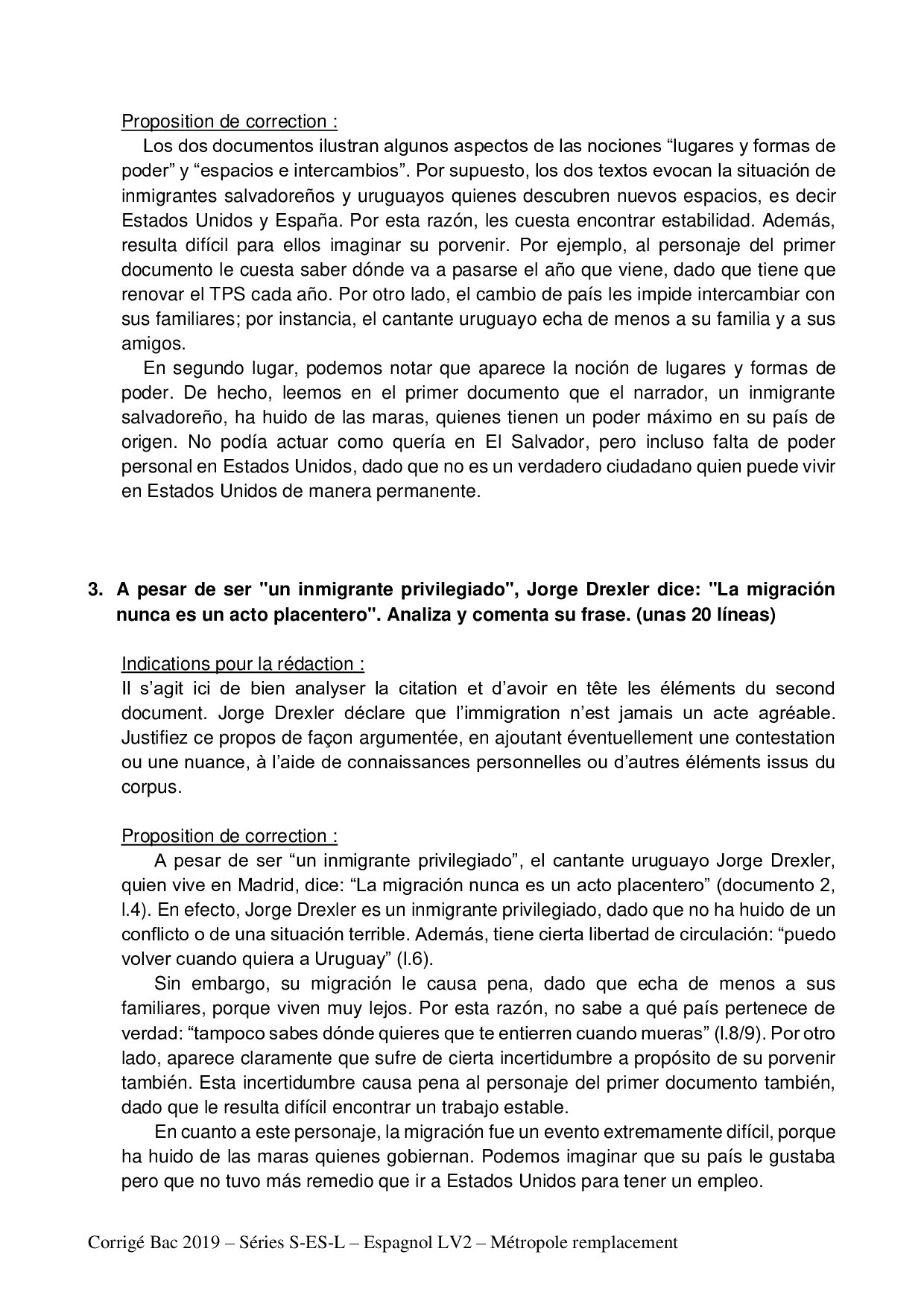 Proposition de correction :

Los dos documentos ilustran algunos aspectos de las nociones “lugares y formas de poder” y “espacios e intercambios”. Por supuesto, los dos textos evocan la situación de inmigrantes salvadoreños y uruguayos quienes descubren nuevos espacios, es decir Estados Unidos y España. Por esta razón, les cuesta encontrar estabilidad. Además, resulta difícil para ellos imaginar su porvenir. Por ejemplo, al personaje del primer documento le cuesta saber dónde va a pasarse el año que viene, dado que tiene que renovar el TPS cada año. Por otro lado, el cambio de país les impide intercambiar con sus familiares; por instancia, el cantante uruguayo echa de menos a su familia y a sus amigos.

En segundo lugar, podemos notar que aparece la noción de lugares y formas de poder. De hecho, leemos en el primer documento que el narrador, un inmigrante salvadoreño, ha huido de las maras, quienes tienen un poder máximo en su país de origen. No podía actuar como quería en El Salvador, pero incluso falta de poder personal en Estados Unidos, dado que no es un verdadero ciudadano quien puede vivir en Estados Unidos de manera permanente.

3. A pesar de ser "un inmigrante privilegiado", Jorge Drexler dice: "La migración nunca es un acto placentero". Analiza y comenta su frase. (unas 20 líneas)

Indications pour la rédaction :
Il s’agit ici de bien analyser la citation et d’avoir en tête les éléments du second document. Jorge Drexler déclare que l’immigration n’est jamais un acte agréable. Justifiez ce propos de façon argumentée, en ajoutant éventuellement une contestation ou une nuance, à l’aide de connaissances personnelles ou d’autres éléments issus du corpus.

Proposition de correction :

A pesar de ser “un inmigrante privilegiado”, el cantante uruguayo Jorge Drexler, quien vive en Madrid, dice: “La migración nunca es un acto placentero” (documento 2, l.4). En efecto, Jorge Drexler es un inmigrante privilegiado, dado que no ha huido de un conflicto o de una situación terrible. Además, tiene cierta libertad de circulación: “puedo volver cuando quiera a Uruguay” (l.6).

Sin embargo, su migración le causa pena, dado que echa de menos a sus familiares, porque viven muy lejos. Por esta razón, no sabe a qué país pertenece de verdad: “tampoco sabes dónde quieres que te entierren cuando mueras” (l.8/9). Por otro lado, aparece claramente que sufre de cierta incertidumbre a propósito de su porvenir también. Esta incertidumbre causa pena al personaje del primer documento también, dado que le resulta difícil encontrar un trabajo estable.

En cuanto a este personaje, la migración fue un evento extremamente difícil, porque ha huido de las maras quienes gobiernan. Podemos imaginar que su país le gustaba pero que no tuvo más remedio que ir a Estados Unidos para tener un empleo.

Corrigé Bac 2019 – Séries S-ES-L – Espagnol LV2 – Métropole remplacement